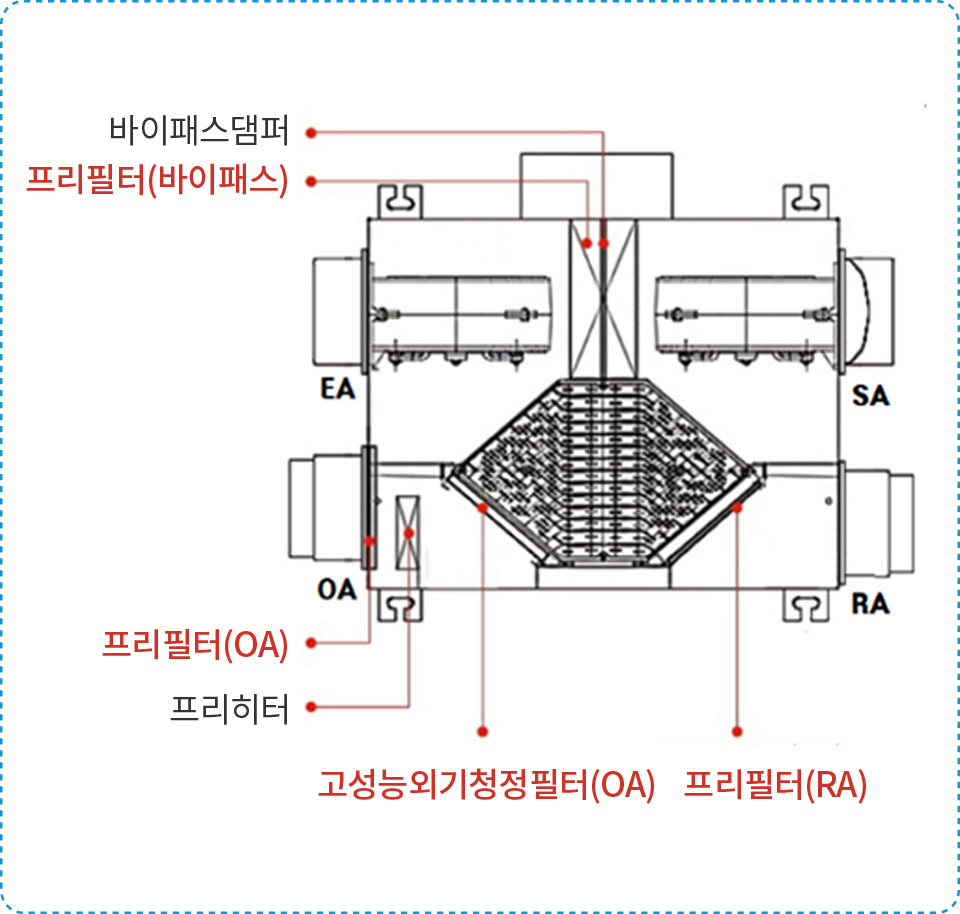 바이패스댐퍼
프리필터(바이패스)
EA
SA
OA
RA
프리필터(OA)
프리히터
고성능외기청정필터(OA)
프리필터(RA)